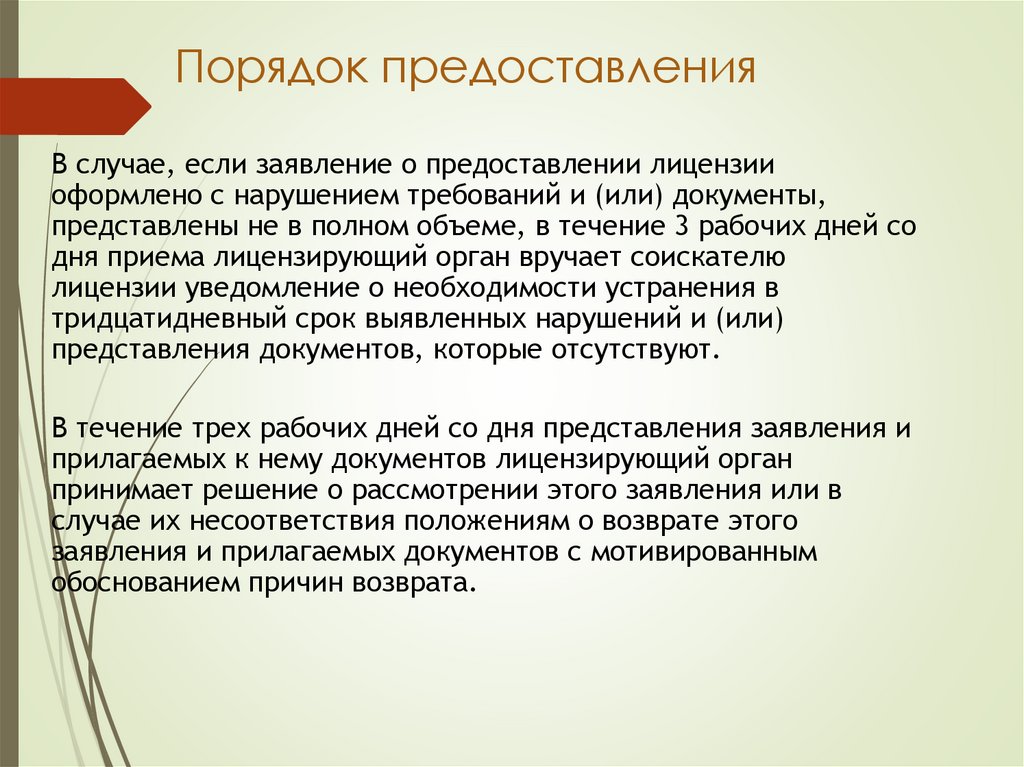 Порядок предоставления

В случае, если заявление о предоставлении лицензии оформлено с нарушением требований и (или) документы, представлены не в полном объеме, в течение 3 рабочих дней со дня приема лицензирующий орган вручает соискателю лицензии уведомление о необходимости устранения в тридцатидневный срок выявленных нарушений и (или) представления документов, которые отсутствуют.

В течение трех рабочих дней со дня представления заявления и прилагаемых к нему документов лицензирующий орган принимает решение о рассмотрении этого заявления или в случае их несоответствия положениям о возврате этого заявления и прилагаемых документов с мотивированным обоснованием причин возврата.